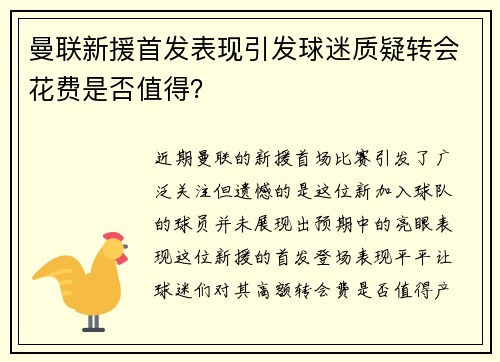 曼联新援首发表现引发球迷质疑转会花费是否值得?

近期曼联的新援首场比赛引发了广泛关注但遗憾的是这位新加入球队的球员并未展现出预期中的亮眼表现这位新援的首发登场表现平平让球迷们对其高额转会费是否值得产